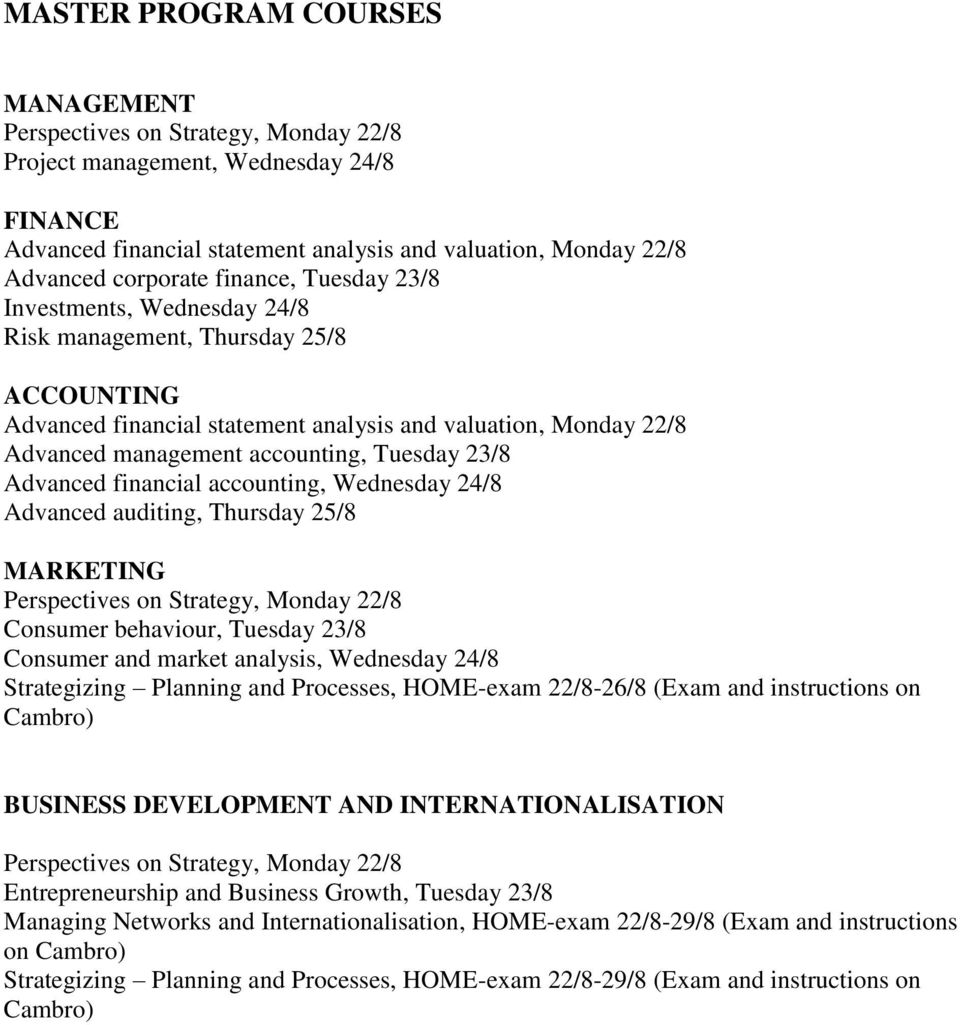 MASTER PROGRAM COURSES

MANAGEMENT
Perspectives on Strategy, Monday 22/8
Project management, Wednesday 24/8

FINANCE
Advanced financial statement analysis and valuation, Monday 22/8
Advanced corporate finance, Tuesday 23/8
Investments, Wednesday 24/8
Risk management, Thursday 25/8

ACCOUNTING
Advanced financial statement analysis and valuation, Monday 22/8
Advanced management accounting, Tuesday 23/8
Advanced financial accounting, Wednesday 24/8
Advanced auditing, Thursday 25/8

MARKETING
Perspectives on Strategy, Monday 22/8
Consumer behaviour, Tuesday 23/8
Consumer and market analysis, Wednesday 24/8
Strategizing – Planning and Processes, HOME-exam 22/8-26/8 (Exam and instructions on Cambro)

BUSINESS DEVELOPMENT AND INTERNATIONALISATION
Perspectives on Strategy, Monday 22/8
Entrepreneurship and Business Growth, Tuesday 23/8
Managing Networks and Internationalisation, HOME-exam 22/8-29/8 (Exam and instructions on Cambro)
Strategizing – Planning and Processes, HOME-exam 22/8-29/8 (Exam and instructions on Cambro)